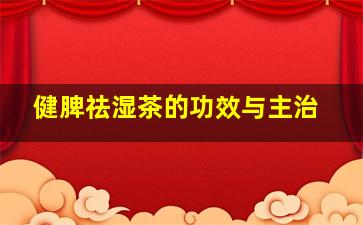 健脾祛湿茶的功效与主治